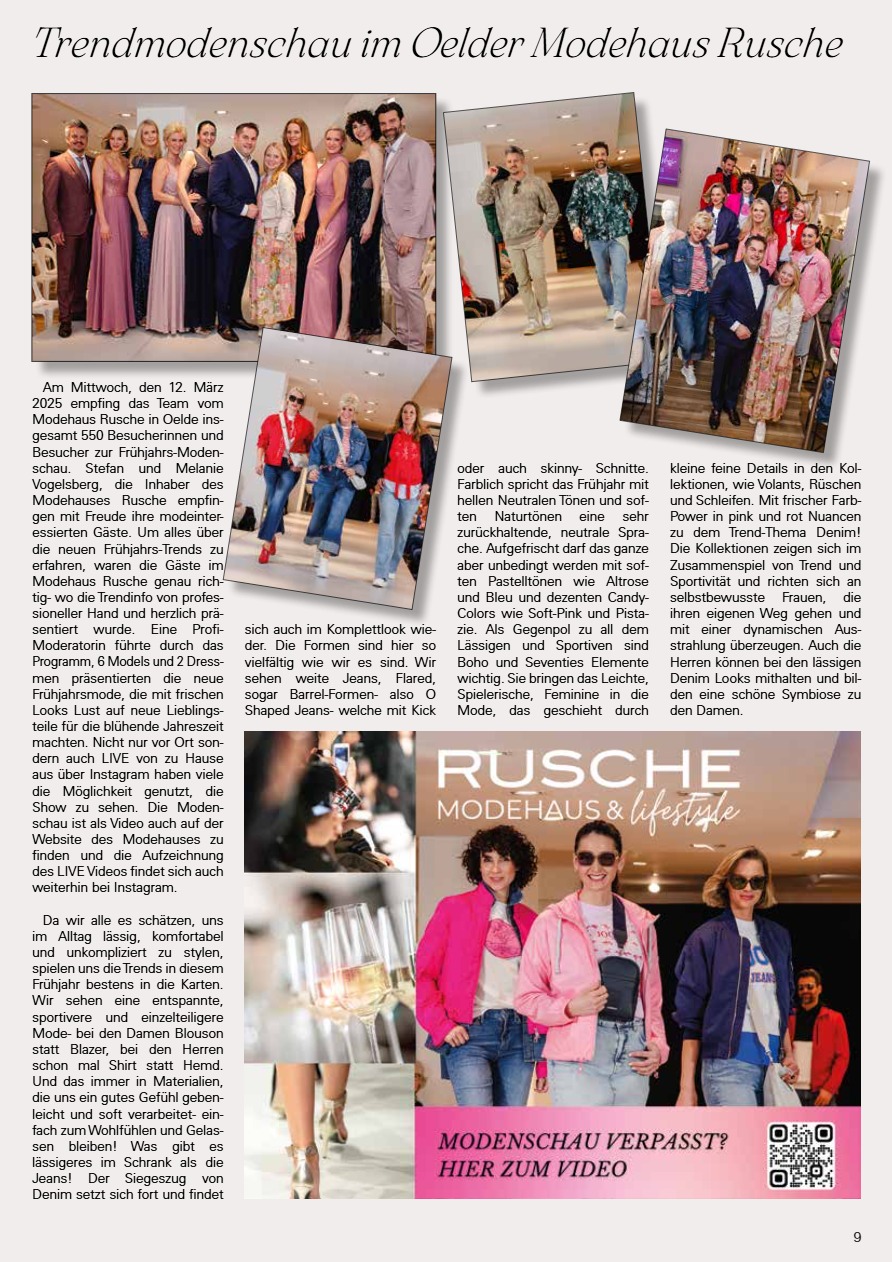 Trendmodenschau im Oelder Modehaus Rusche

Am Mittwoch, den 12. März 2025 empfing das Team vom Modehaus Rusche in Oelde insgesamt 550 Besucherinnen und Besucher zur Frühjahrs-Modenschau. Stefan und Melanie Vogelsberg, die Inhaber des Modehauses Rusche empfingen mit Freude ihre modeinteressierten Gäste. Um alles über die neuen Frühjahrs-Trends zu erfahren, waren die Gäste im Modehaus Rusche genau richtig- wo die Trendinfo von professioneller Hand und herzlich präsentiert wurde. Eine Profi-Moderatorin führte durch das Programm, 6 Models und 2 Dressmen präsentierten die neue Frühjahrsmode, die mit frischen Looks Lust auf neue Lieblingsteile für die blühende Jahreszeit machten. Nicht nur vor Ort sondern auch LIVE von zu Hause aus über Instagram haben viele die Möglichkeit genutzt, die Show zu sehen. Die Modenschau ist als Video auch auf der Website des Modehauses zu finden und die Aufzeichnung des LIVE Videos findet sich auch weiterhin bei Instagram.

Da wir alle es schätzen, uns im Alltag lässig, komfortabel und unkompliziert zu stylen, spielen uns die Trends in diesem Frühjahr bestens in die Karten. Wir sehen eine entspannte, sportivere und einzelteiligere Mode- bei den Damen Blouson statt Blazer, bei den Herren schon mal Shirt statt Hemd. Und das immer in Materialien, die uns ein gutes Gefühl geben- leicht und soft verarbeitet- einfach zum Wohlfühlen und Gelassen bleiben! Was gibt es lässigeres im Schrank als die Jeans! Der Siegeszug von Denim setzt sich fort und findet sich auch im Komplettlook wieder. Die Formen sind hier so vielfältig wie wir es sind. Wir sehen weite Jeans, Flared, sogar Barrel-Formen- also O Shaped Jeans- welche mit Kick oder auch skinny- Schnitte. Farblich spricht das Frühjahr mit hellen Neutralen Tönen und soften Naturtönen eine sehr zurückhaltende, neutrale Sprache. Aufgefrischt darf das ganze aber unbedingt werden mit soften Pastelltönen wie Altrose und Bleu und dezenten Candy-Colors wie Soft-Pink und Pistazie. Als Gegenpol zu all dem Lässigen und Sportiven sind Boho und Seventies Elemente wichtig. Sie bringen das Leichte, Spielerische, Feminine in die Mode, das geschieht durch kleine feine Details in den Kollektionen, wie Volants, Rüschen und Schleifen. Mit frischer Farb-Power in pink und rot Nuancen zu dem Trend-Thema Denim! Die Kollektionen zeigen sich im Zusammenspiel von Trend und Sportivität und richten sich an selbstbewusste Frauen, die ihren eigenen Weg gehen und mit einer dynamischen Ausstrahlung überzeugen. Auch die Herren können bei den lässigen Denim Looks mithalten und bilden eine schöne Symbiose zu den Damen.

RUSCHE
MODEHAUS & lifestyle

MODENSCHAU VERPASST?
HIER ZUM VIDEO

9